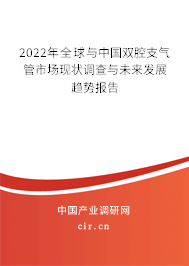 2022年全球与中国双腔支气管市场现状调查与未来发展趋势报告

中国产业调研网

cir.cn